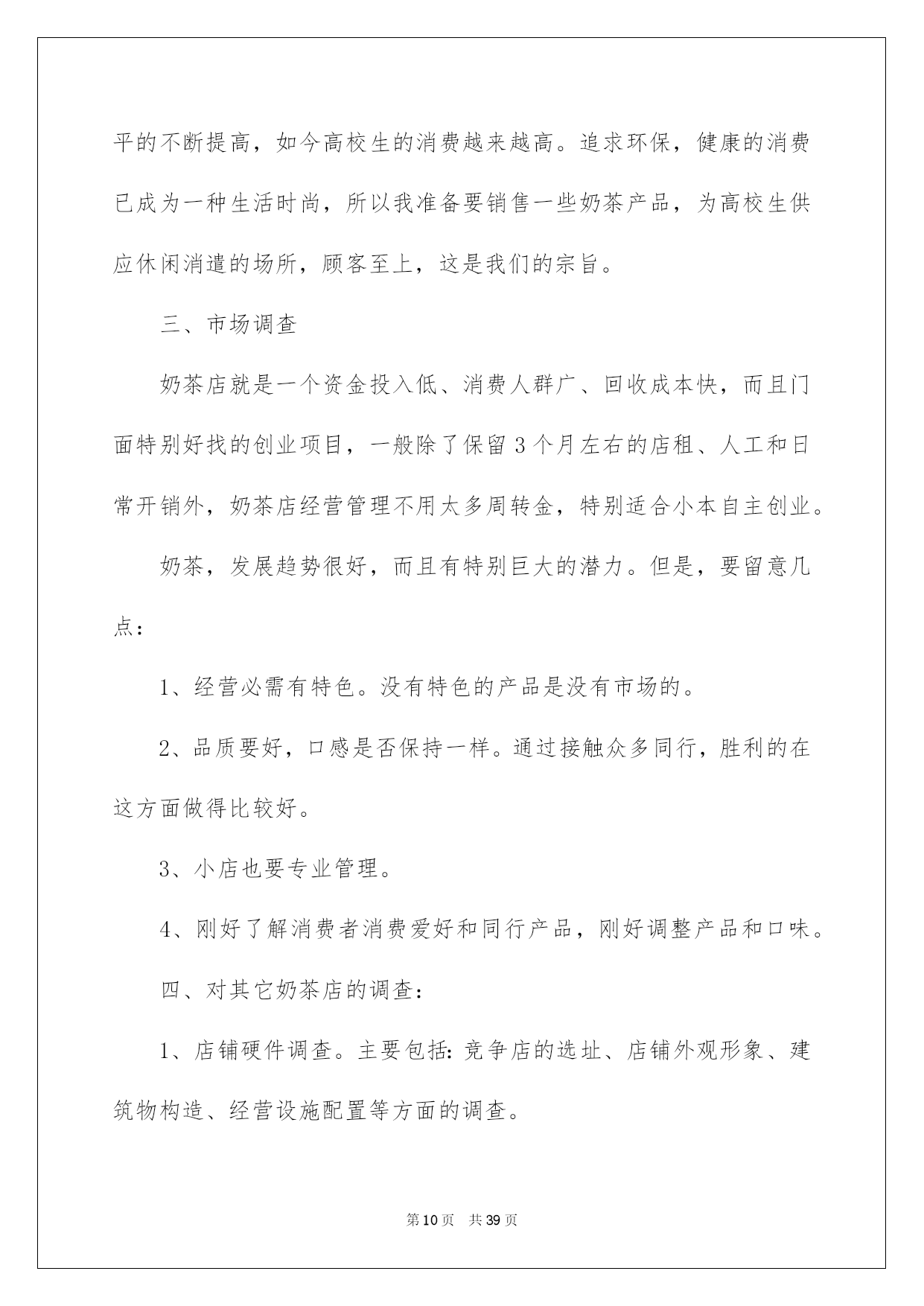 平的不断提高，如今高校生的消费越来越高。追求环保，健康的消费已成为一种生活时尚，所以我准备要销售一些奶茶产品，为高校生供应休闲消遣的场所，顾客至上，这是我们的宗旨。

三、市场调查

奶茶店就是一个资金投入低、消费人群广、回收成本快，而且门面特别好找的创业项目，一般除了保留3个月左右的店租、人工和日常开销外，奶茶店经营管理不用太多周转金，特别适合小本自主创业。

奶茶，发展趋势很好，而且有特别巨大的潜力。但是，要留意几点：

1、经营必需有特色。没有特色的产品是没有市场的。

2、品质要好，口感是否保持一样。通过接触众多同行，胜利的在这方面做得比较好。

3、小店也要专业管理。

4、刚好了解消费者消费爱好和同行产品，刚好调整产品和口味。

四、对其它奶茶店的调查：

1、店铺硬件调查。主要包括：竞争店的选址、店铺外观形象、建筑物构造、经营设施配置等方面的调查。

第10页 共39页